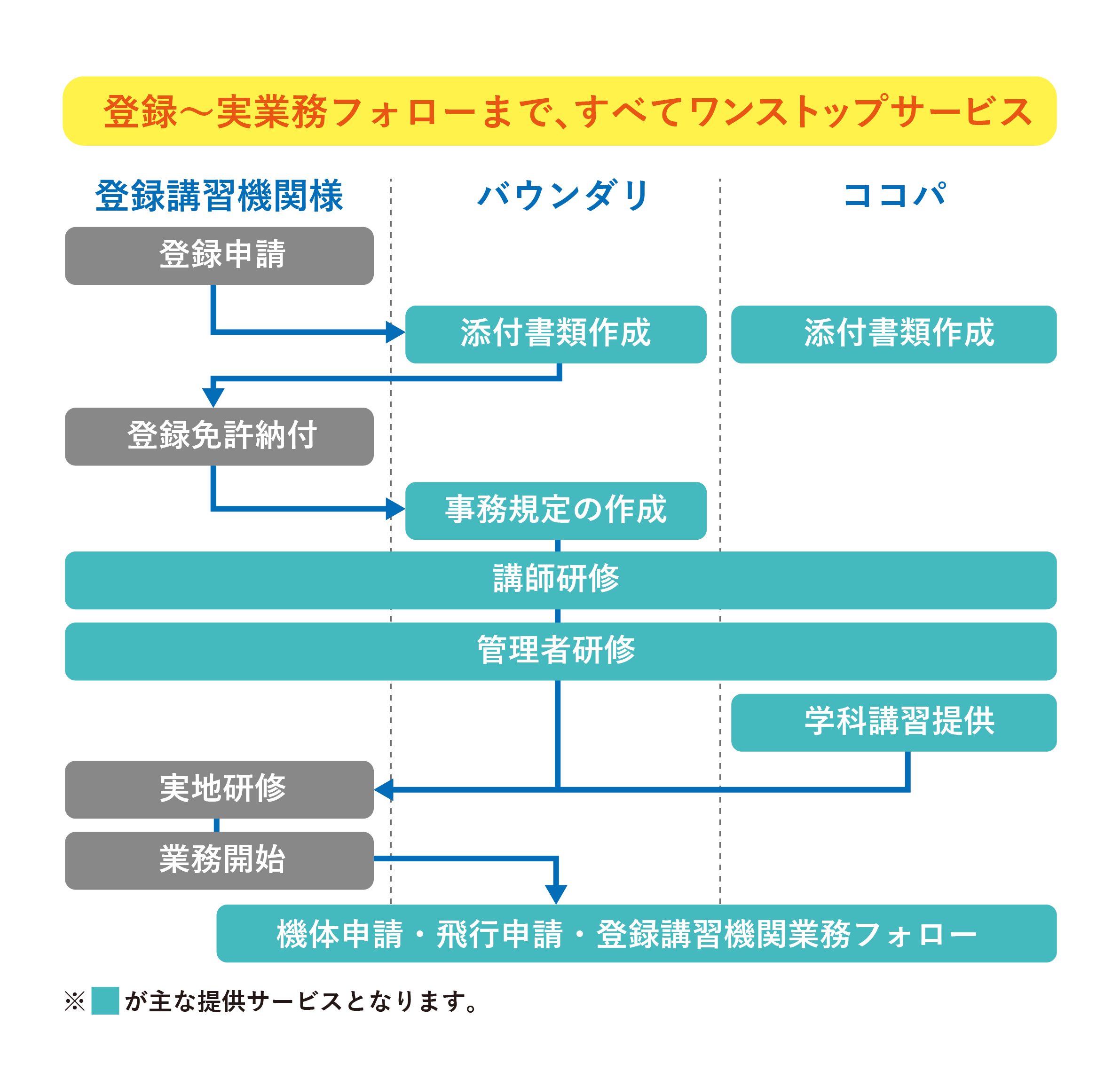 登録〜実業務フォローまで、すべてワンストップサービス

登録講習機関様

バウンダリ

ココパ

登録申請

添付書類作成

添付書類作成

登録免許納付

事務規定の作成

講師研修

管理者研修

学科講習提供

実地研修

業務開始

機体申請・飛行申請・登録講習機関業務フォロー

※ が主な提供サービスとなります。